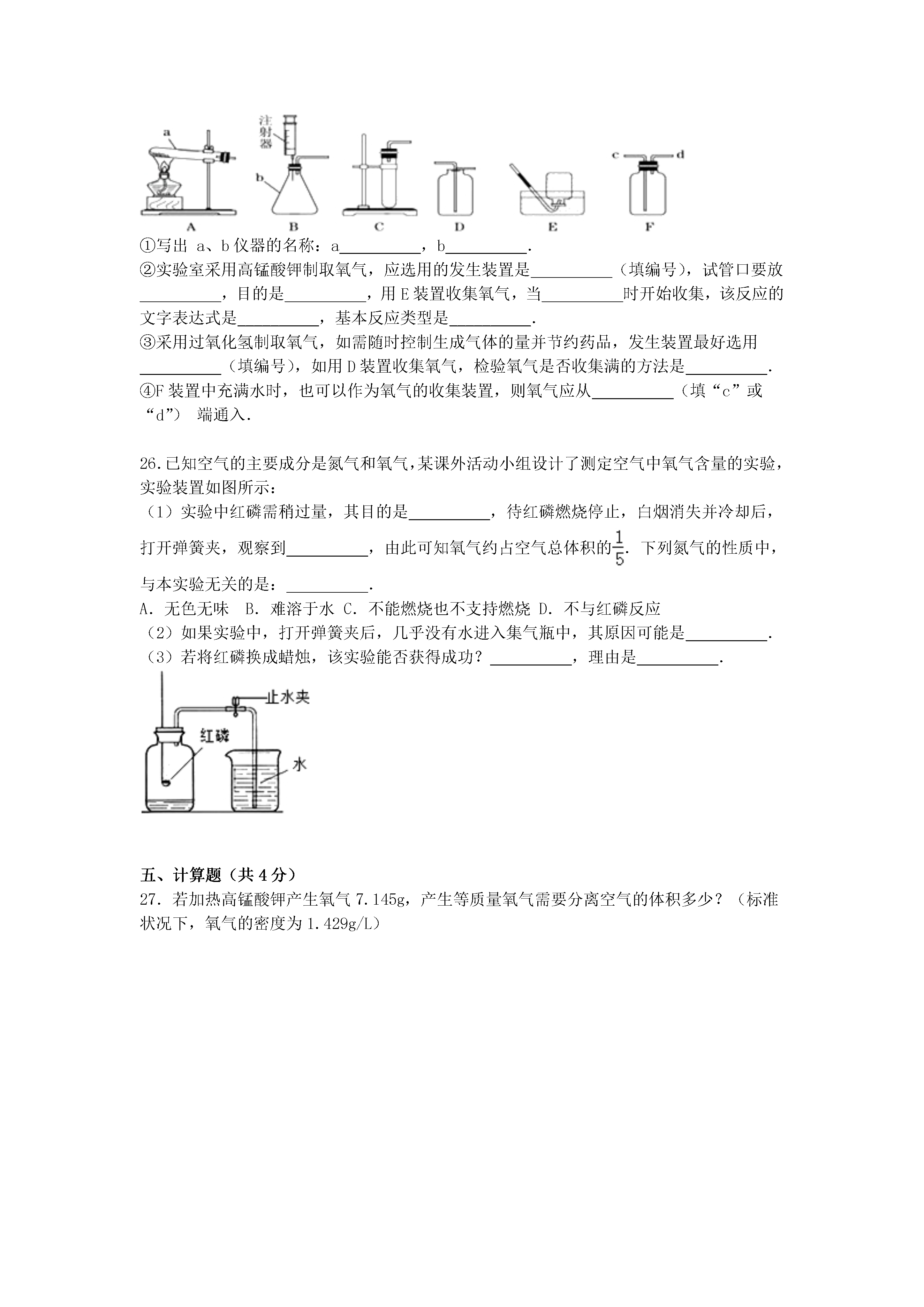 a
注射器
b
c
d
A B C D E F

①写出 a、b 仪器的名称：a__________，b__________.
②实验室采用高锰酸钾制取氧气，应选用的发生装置是__________（填编号），试管口要放__________，目的是__________，用 E 装置收集氧气，当__________时开始收集，该反应的文字表达式是__________，基本反应类型是__________.
③采用过氧化氢制取氧气，如需随时控制生成气体的量并节约药品，发生装置最好选用__________（填编号），如用 D 装置收集氧气，检验氧气是否收集满的方法是__________.
④F 装置中充满水时，也可以作为氧气的收集装置，则氧气应从__________（填“c”或“d”） 端通入.

26.已知空气的主要成分是氮气和氧气，某课外活动小组设计了测定空气中氧气含量的实验，实验装置如图所示：
（1）实验中红磷需稍过量，其目的是__________，待红磷燃烧停止，白烟消失并冷却后，打开弹簧夹，观察到__________，由此可知氧气约占空气总体积的$\frac{1}{5}$. 下列氮气的性质中，与本实验无关的是：__________.
A. 无色无味 B. 难溶于水 C. 不能燃烧也不支持燃烧 D. 不与红磷反应
（2）如果实验中，打开弹簧夹后，几乎没有水进入集气瓶中，其原因可能是__________.
（3）若将红磷换成蜡烛，该实验能否获得成功？__________，理由是__________.

止水夹
红磷
水

五、计算题（共 4 分）
27. 若加热高锰酸钾产生氧气 7.145g，产生等质量氧气需要分离空气的体积多少？（标准状况下，氧气的密度为 1.429g/L）